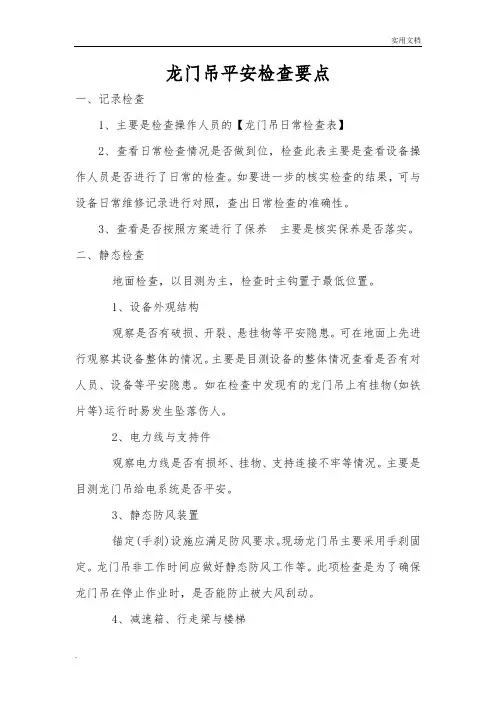 实用文档

龙门吊平安检查要点

一、记录检查

1、主要是检查操作人员的【龙门吊日常检查表】

2、查看日常检查情况是否做到位，检查此表主要是查看设备操作人员是否进行了日常的检查。如要进一步的核实检查的结果，可与设备日常维修记录进行对照，查出日常检查的准确性。

3、查看是否按照方案进行了保养　主要是核实保养是否落实。

二、静态检查

地面检查，以目测为主，检查时主钩置于最低位置。

1、设备外观结构

观察是否有破损、开裂、悬挂物等平安隐患。可在地面上先进行观察其设备整体的情况。主要是目测设备的整体情况查看是否有对人员、设备等平安隐患。如在检查中发现有的龙门吊上有挂物(如铁片等)运行时易发生坠落伤人。

2、电力线与支持件

观察电力线是否有损坏、挂物、支持连接不牢等情况。主要是目测龙门吊给电系统是否平安。

3、静态防风装置

锚定(手刹)设施应满足防风要求。现场龙门吊主要采用手刹固定。龙门吊非工作时间应做好静态防风工作等。此项检查是为了确保龙门吊在停止作业时，是否能防止被大风刮动。

4、减速箱、行走梁与楼梯